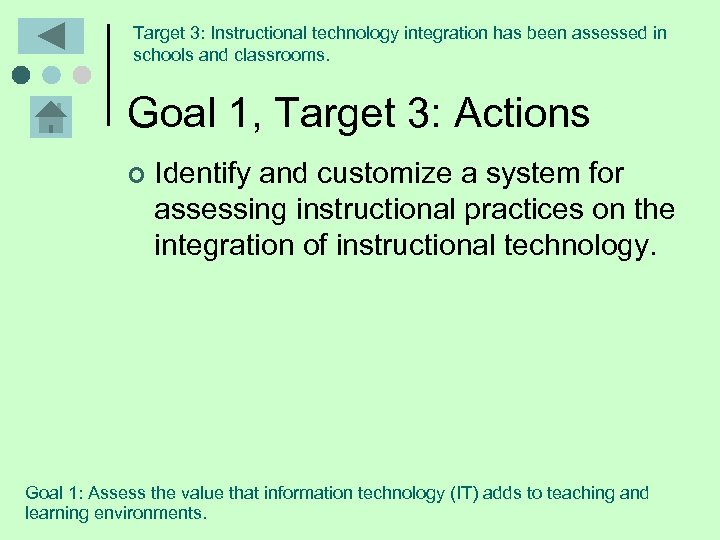 Target 3: Instructional technology integration has been assessed in schools and classrooms.

Goal 1, Target 3: Actions

Identify and customize a system for assessing instructional practices on the integration of instructional technology.

Goal 1: Assess the value that information technology (IT) adds to teaching and learning environments.